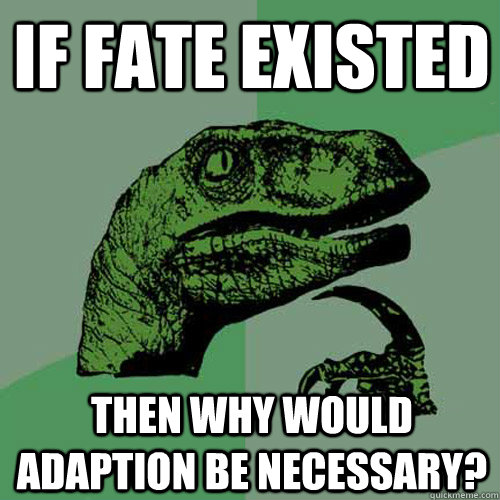 IF FATE EXISTED

THEN WHY WOULD ADAPTION BE NECESSARY?

quickmeme.com